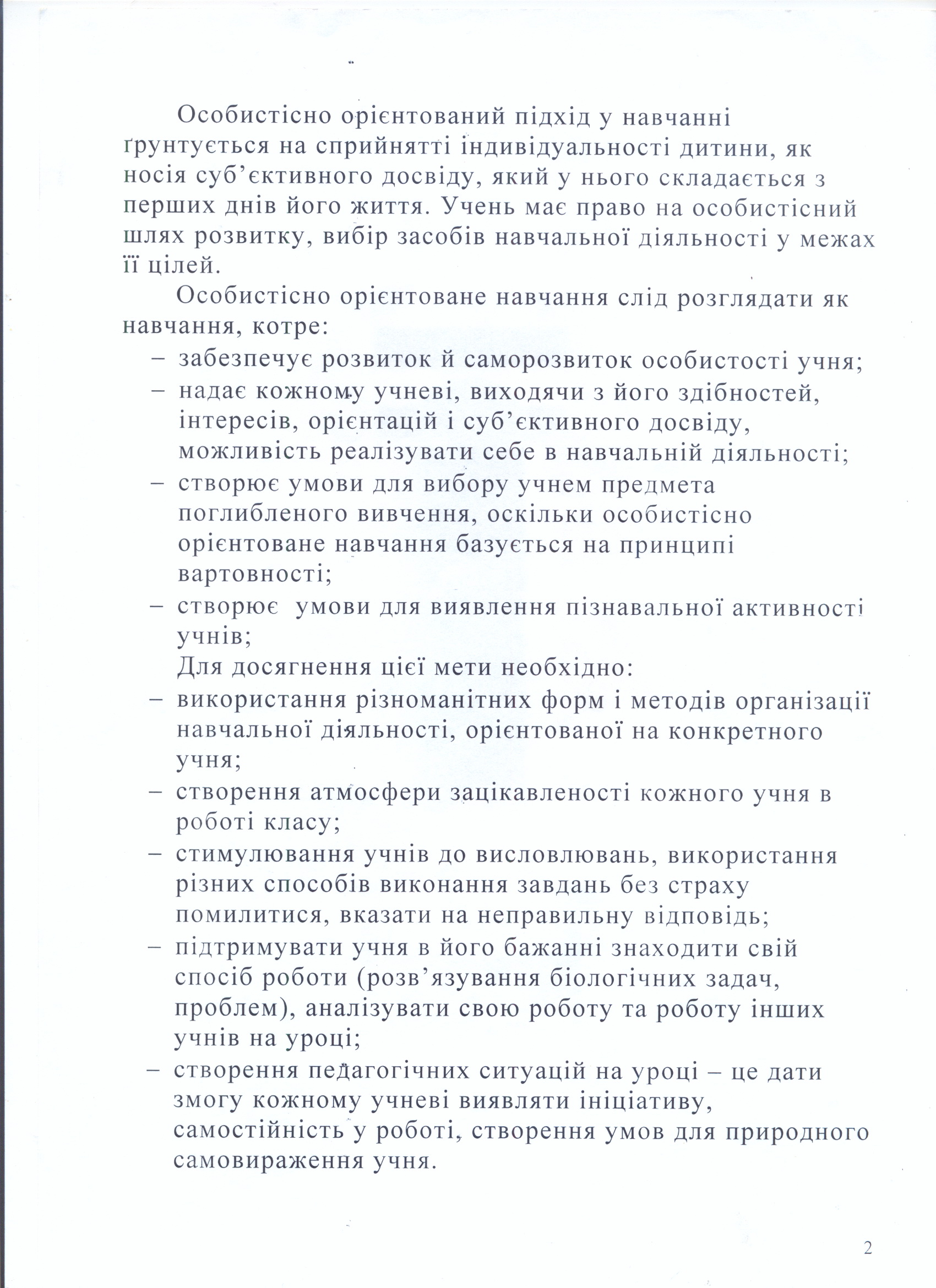 Особистісно орієнтований підхід у навчанні ґрунтується на сприйнятті індивідуальності дитини, як носія суб'єктивного досвіду, який у нього складається з перших днів його життя. Учень має право на особистісний шлях розвитку, вибір засобів навчальної діяльності у межах її цілей.

Особистісно орієнтоване навчання слід розглядати як навчання, котре:

– забезпечує розвиток й саморозвиток особистості учня;
– надає кожному учневі, виходячи з його здібностей, інтересів, орієнтацій і суб'єктивного досвіду, можливість реалізувати себе в навчальній діяльності;
– створює умови для вибору учнем предмета поглибленого вивчення, оскільки особистісно орієнтоване навчання базується на принципі вартовності;
– створює умови для виявлення пізнавальної активності учнів;

Для досягнення цієї мети необхідно:

– використання різноманітних форм і методів організації навчальної діяльності, орієнтованої на конкретного учня;
– створення атмосфери зацікавленості кожного учня в роботі класу;
– стимулювання учнів до висловлювань, використання різних способів виконання завдань без страху помилитися, вказати на неправильну відповідь;
– підтримувати учня в його бажанні знаходити свій спосіб роботи (розв'язування біологічних задач, проблем), аналізувати свою роботу та роботу інших учнів на уроці;
– створення педагогічних ситуацій на уроці – це дати змогу кожному учневі виявляти ініціативу, самостійність у роботі, створення умов для природного самовираження учня.

2